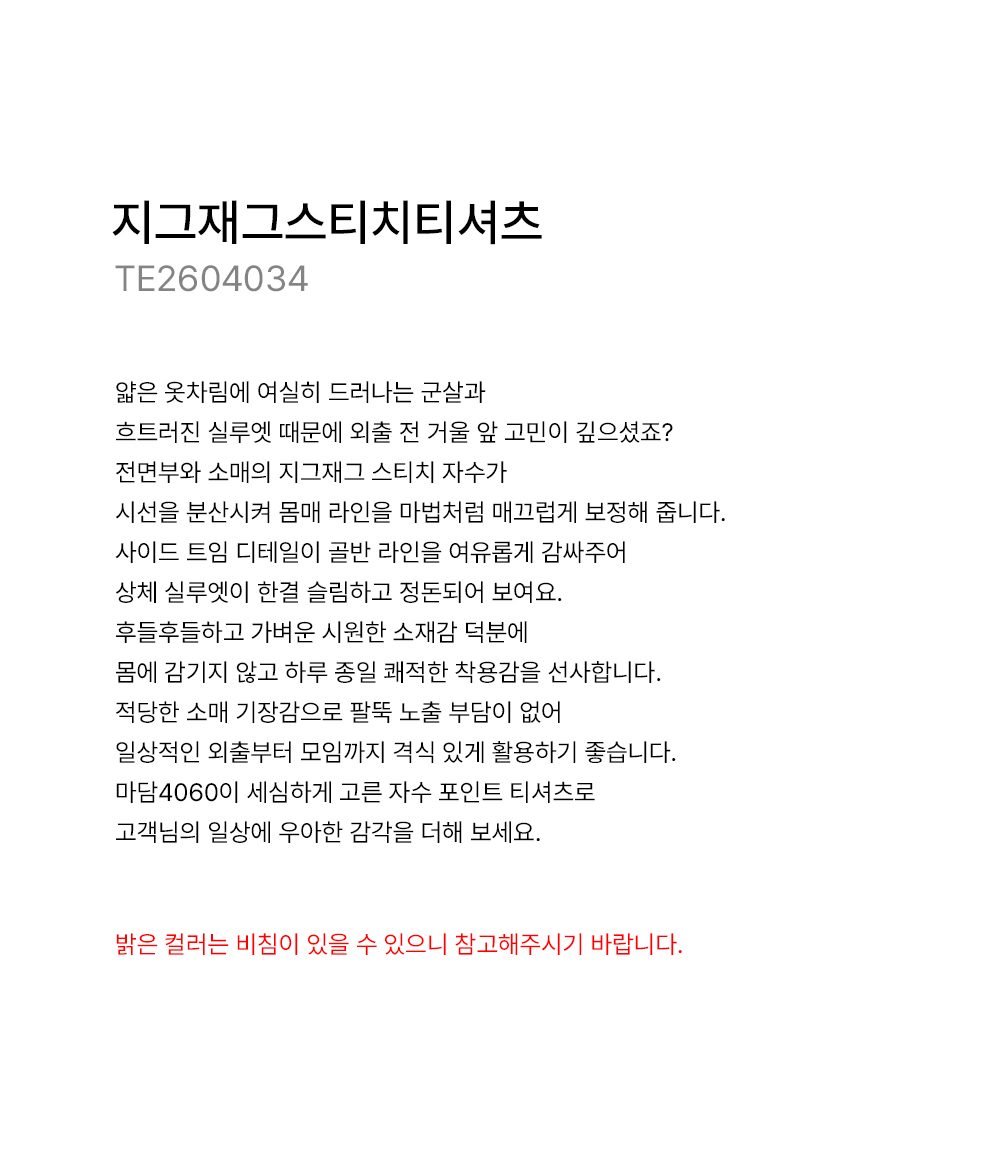 지그재그스티치티셔츠
TE2604034

얇은 옷차림에 여실히 드러나는 군살과
흐트러진 실루엣 때문에 외출 전 거울 앞 고민이 깊으셨죠?
전면부와 소매의 지그재그 스티치 자수가
시선을 분산시켜 몸매 라인을 마법처럼 매끄럽게 보정해 줍니다.
사이드 트임 디테일이 골반 라인을 여유롭게 감싸주어
상체 실루엣이 한결 슬림하고 정돈되어 보여요.
후들후들하고 가벼운 시원한 소재감 덕분에
몸에 감기지 않고 하루 종일 쾌적한 착용감을 선사합니다.
적당한 소매 기장감으로 팔뚝 노출 부담이 없어
일상적인 외출부터 모임까지 격식 있게 활용하기 좋습니다.
마담4060이 세심하게 고른 자수 포인트 티셔츠로
고객님의 일상에 우아한 감각을 더해 보세요.

밝은 컬러는 비침이 있을 수 있으니 참고해주시기 바랍니다.